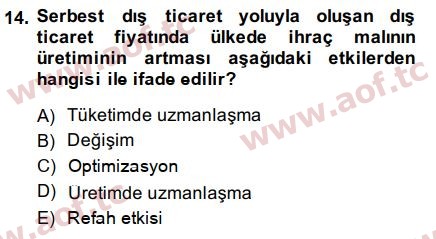 14. Serbest dış ticaret yoluyla oluşan dış ticaret fiyatında ülkede ihraç malının üretiminin artması aşağıdaki etkilerden hangisi ile ifade edilir?

A) Tüketimde uzmanlaşma
B) Değişim
C) Optimizasyon
D) Üretimde uzmanlaşma
E) Refah etkisi

www.aof.tc
www.aof.tc
www.aof.tc